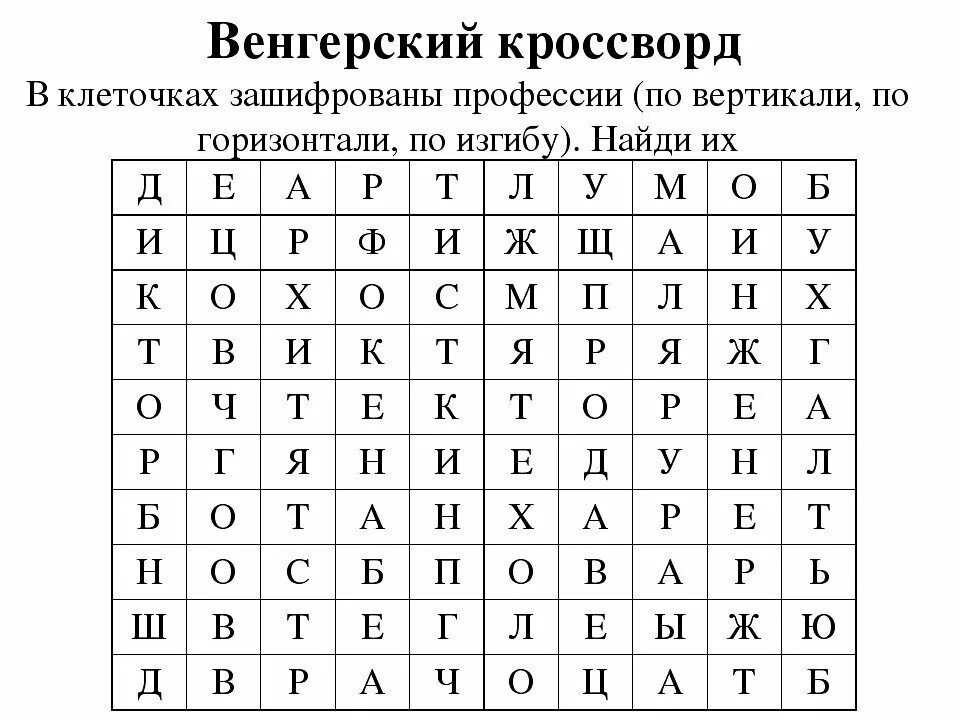 Венгерский кроссворд

В клеточках зашифрованы профессии (по вертикали, по горизонтали, по изгибу). Найди их

| Д | Е | А | Р | Т | Л | У | М | О | Б |
|---|---|---|---|---|---|---|---|---|---|
| И | Ц | Р | Ф | И | Ж | Щ | А | И | У |
| К | О | Х | О | С | М | П | Л | Н | Х |
| Т | В | И | К | Т | Я | Р | Я | Ж | Г |
| О | Ч | Т | Е | К | Т | О | Р | Е | А |
| Р | Г | Я | Н | И | Е | Д | У | Н | Л |
| Б | О | Т | А | Н | Х | А | Р | Е | Т |
| Н | О | С | Б | П | О | В | А | Р | Ь |
| Ш | В | Т | Е | Г | Л | Е | Ы | Ж | Ю |
| Д | В | Р | А | Ч | О | Ц | А | Т | Б |